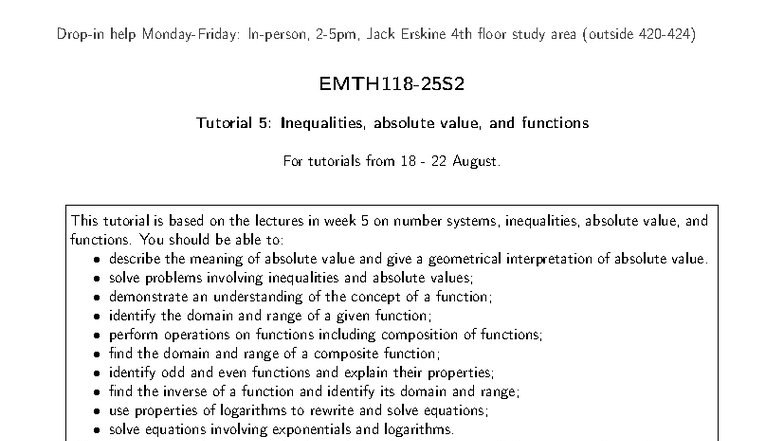 Drop-in help Monday-Friday: In-person, 2-5pm, Jack Erskine 4th floor study area (outside 420-424)

EMTH118-25S2

Tutorial 5: Inequalities, absolute value, and functions

For tutorials from 18 - 22 August.

This tutorial is based on the lectures in week 5 on number systems, inequalities, absolute value, and functions. You should be able to:
• describe the meaning of absolute value and give a geometrical interpretation of absolute value.
• solve problems involving inequalities and absolute values;
• demonstrate an understanding of the concept of a function;
• identify the domain and range of a given function;
• perform operations on functions including composition of functions;
• find the domain and range of a composite function;
• identify odd and even functions and explain their properties;
• find the inverse of a function and identify its domain and range;
• use properties of logarithms to rewrite and solve equations;
• solve equations involving exponentials and logarithms.